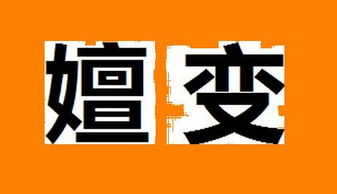 嬗变